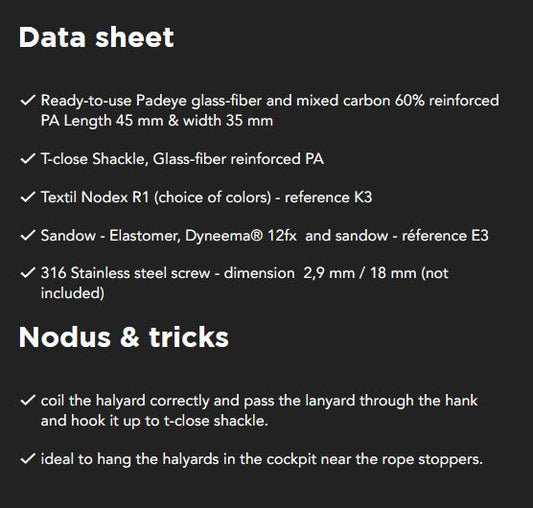 Data sheet

✓ Ready-to-use Padeye glass-fiber and mixed carbon 60% reinforced PA Length 45 mm & width 35 mm

✓ T-close Shackle, Glass-fiber reinforced PA

✓ Textil Nodex R1 (choice of colors) - reference K3

✓ Sandow - Elastomer, Dyneema® 12fx and sandow - réference E3

✓ 316 Stainless steel screw - dimension 2,9 mm / 18 mm (not included)

Nodus & tricks

✓ coil the halyard correctly and pass the lanyard through the hank and hook it up to t-close shackle.

✓ ideal to hang the halyards in the cockpit near the rope stoppers.